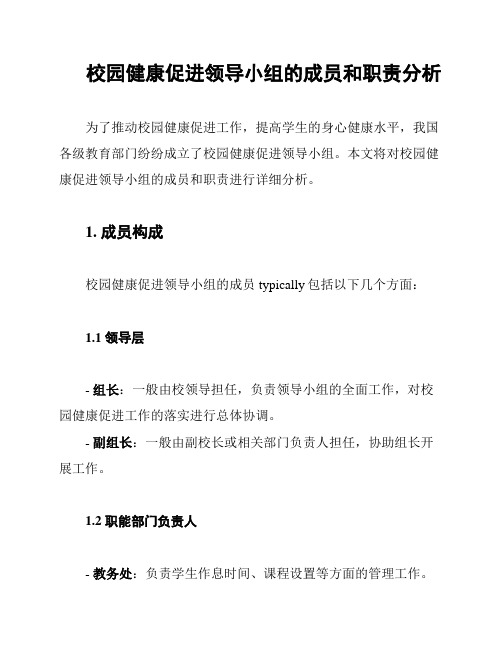 校园健康促进领导小组的成员和职责分析

为了推动校园健康促进工作，提高学生的身心健康水平，我国各级教育部门纷纷成立了校园健康促进领导小组。本文将对校园健康促进领导小组的成员和职责进行详细分析。

1. 成员构成

校园健康促进领导小组的成员 typically 包括以下几个方面：

1.1 领导层

- 组长：一般由校领导担任，负责领导小组的全面工作，对校园健康促进工作的落实进行总体协调。
- 副组长：一般由副校长或相关部门负责人担任，协助组长开展工作。

1.2 职能部门负责人

- 教务处：负责学生作息时间、课程设置等方面的管理工作。